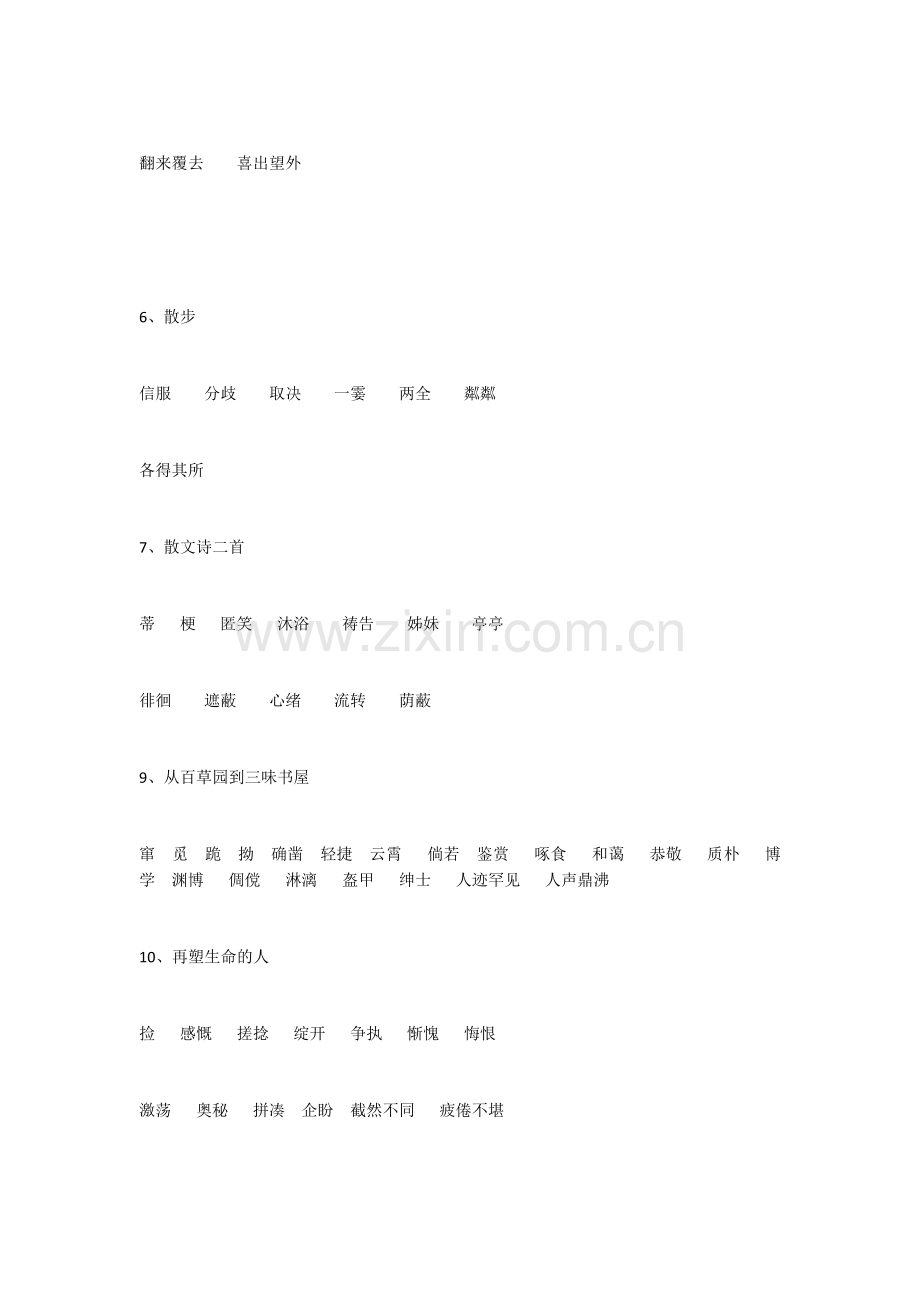 翻来覆去　喜出望外

6、散步

信服　分歧　取决　一霎　两全　粼粼

各得其所

7、散文诗二首

蒂　梗　匿笑　沐浴　祷告　姊妹　亭亭

徘徊　遮蔽　心绪　流转　荫蔽

www.zixin.com.cn

9、从百草园到三味书屋

窜　觅　跪　拗　确凿　轻捷　云霄　倘若　鉴赏　啄食　和蔼　恭敬　质朴　博学　渊博　倜傥　淋漓　盔甲　绅士　人迹罕见　人声鼎沸

10、再塑生命的人

捡　感慨　搓捻　绽开　争执　惭愧　悔恨

激荡　奥秘　拼凑　企盼　截然不同　疲倦不堪